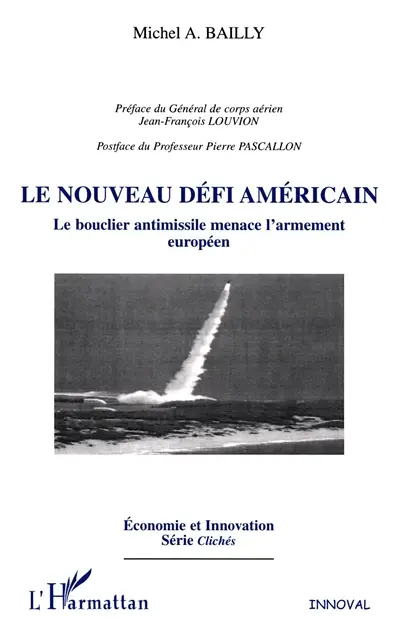 Michel A. BAILLY

Préface du Général de corps aérien
Jean-François LOUVION

Postface du Professeur Pierre PASCALLON

LE NOUVEAU DÉFI AMÉRICAIN

Le bouclier antimissile menace l'armement européen

Économie et Innovation
Série Clichés

L'Harmattan

INNOVAL